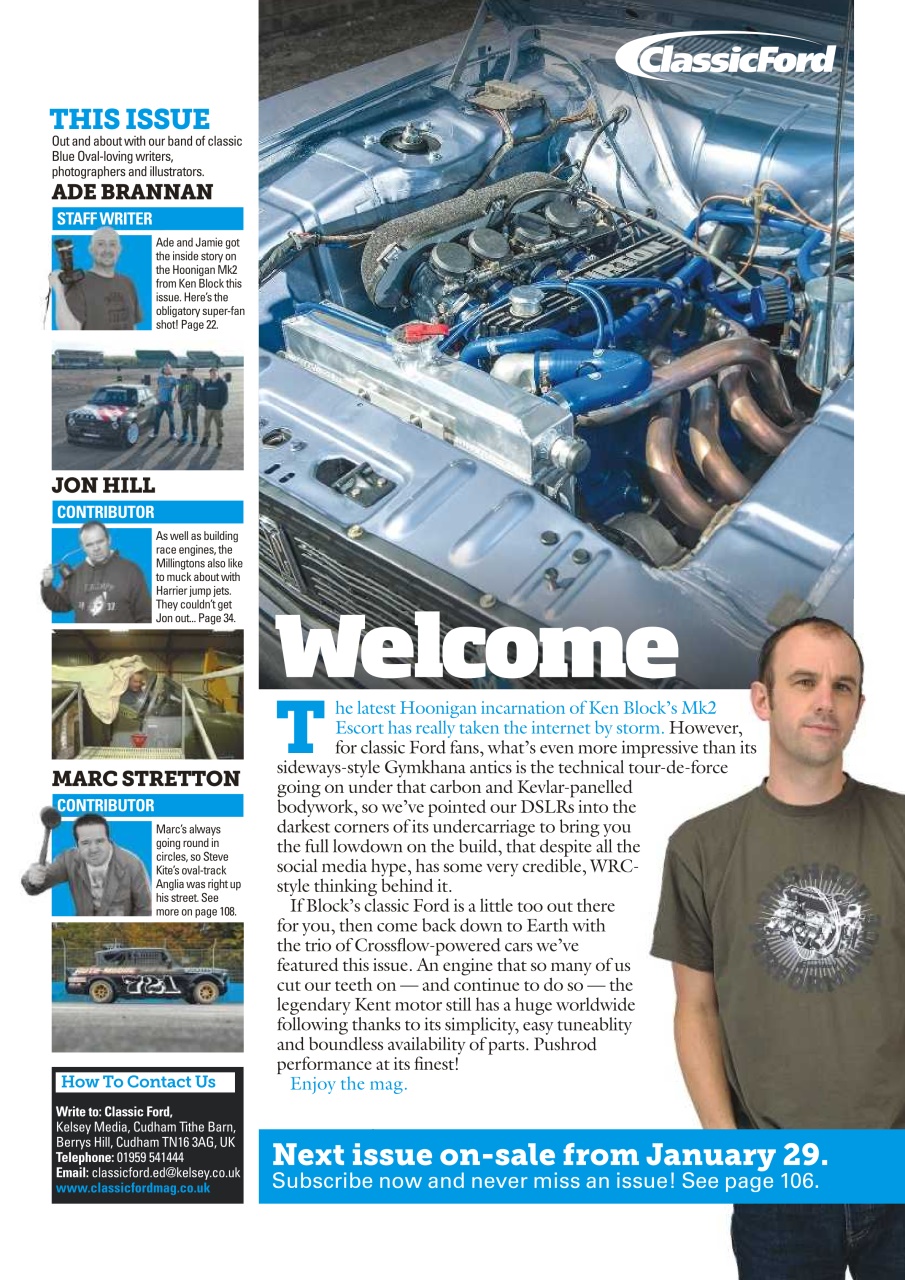 ClassicFord

THIS ISSUE
Out and about with our band of classic Blue Oval-loving writers, photographers and illustrators.

ADE BRANNAN
STAFF WRITER
Ade and Jamie got the inside story on the Hoonigan Mk2 from Ken Block this issue. Here's the obligatory super-fan shot! Page 22.

JON HILL
CONTRIBUTOR
As well as building race engines, the Millingtons also like to muck about with Harrier jump jets. They couldn't get Jon out... Page 34.

MARC STRETTON
CONTRIBUTOR
Marc's always going round in circles, so Steve Kite's oval-track Anglia was right up his street. See more on page 108.

721

How To Contact Us
Write to: Classic Ford, Kelsey Media, Cudham Tithe Barn, Berrys Hill, Cudham TN16 3AG, UK
Telephone: 01959 541444
Email: classicford.ed@kelsey.co.uk
www.classicfordmag.co.uk

Welcome

The latest Hoonigan incarnation of Ken Block's Mk2 Escort has really taken the internet by storm. However, for classic Ford fans, what's even more impressive than its sideways-style Gymkhana antics is the technical tour-de-force going on under that carbon and Kevlar-panelled bodywork, so we've pointed our DSLRs into the darkest corners of its undercarriage to bring you the full lowdown on the build, that despite all the social media hype, has some very credible, WRC-style thinking behind it.

If Block's classic Ford is a little too out there for you, then come back down to Earth with the trio of Crossflow-powered cars we've featured this issue. An engine that so many of us cut our teeth on — and continue to do so — the legendary Kent motor still has a huge worldwide following thanks to its simplicity, easy tuneablity and boundless availability of parts. Pushrod performance at its finest!

Enjoy the mag.

Next issue on-sale from January 29.
Subscribe now and never miss an issue! See page 106.